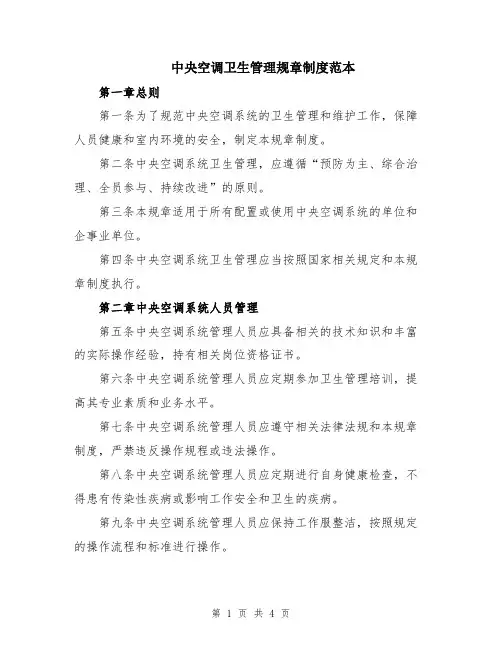 中央空调卫生管理规章制度范本

第一章总则

第一条为了规范中央空调系统的卫生管理和维护工作，保障人员健康和室内环境的安全，制定本规章制度。

第二条中央空调系统卫生管理，应遵循“预防为主、综合治理、全员参与、持续改进”的原则。

第三条本规章适用于所有配置或使用中央空调系统的单位和企事业单位。

第四条中央空调系统卫生管理应当按照国家相关规定和本规章制度执行。

第二章中央空调系统人员管理

第五条中央空调系统管理人员应具备相关的技术知识和丰富的实际操作经验，持有相关岗位资格证书。

第六条中央空调系统管理人员应定期参加卫生管理培训，提高其专业素质和业务水平。

第七条中央空调系统管理人员应遵守相关法律法规和本规章制度，严禁违反操作规程或违法操作。

第八条中央空调系统管理人员应定期进行自身健康检查，不得患有传染性疾病或影响工作安全和卫生的疾病。

第九条中央空调系统管理人员应保持工作服整洁，按照规定的操作流程和标准进行操作。

第 1 页 共 4 页